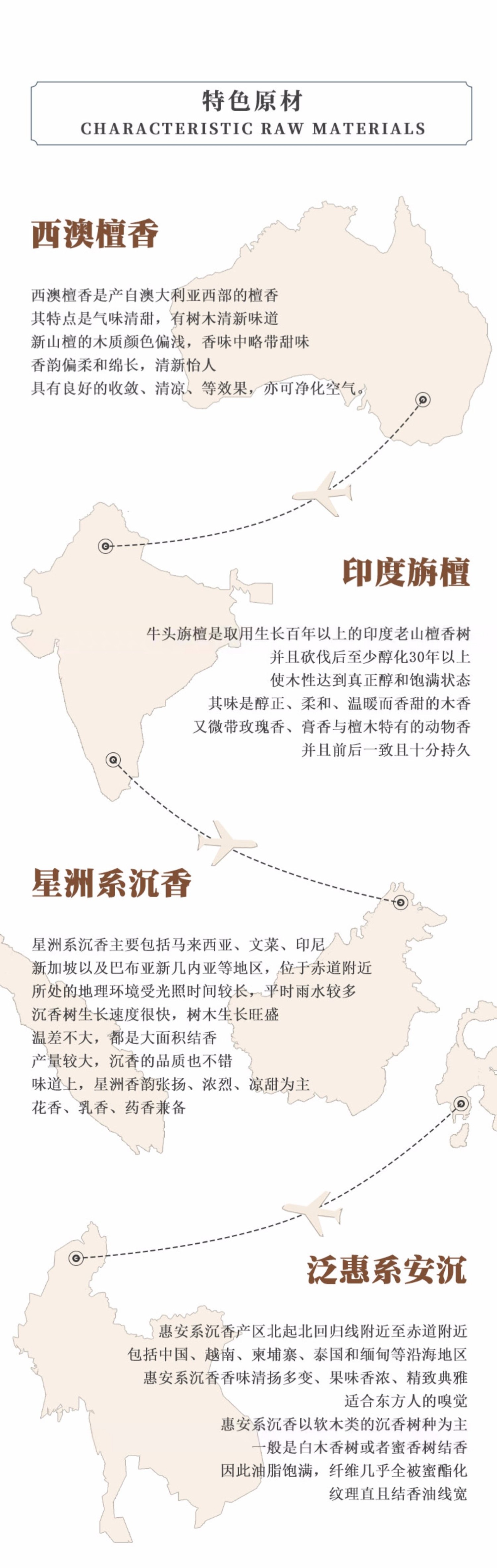 特色原材
CHARACTERISTIC RAW MATERIALS

西澳檀香

西澳檀香是产自澳大利亚西部的檀香
其特点是气味清甜，有树木清新味道
新山檀的木质颜色偏浅，香味中略带甜味
香韵偏柔和绵长，清新怡人
具有良好的收敛、清凉、等效果，亦可净化空气。

印度旃檀

牛头旃檀是取用生长百年以上的印度老山檀香树
并且砍伐后至少醇化30年以上
使木性达到真正醇和饱满状态
其味是醇正、柔和、温暖而香甜的木香
又微带玫瑰香、膏香与檀木特有的动物香
并且前后一致且十分持久

星洲系沉香

星洲系沉香主要包括马来西亚、文莱、印尼
新加坡以及巴布亚新几内亚等地区，位于赤道附近
所处的地理环境受光照时间较长，平时雨水较多
沉香树生长速度很快，树木生长旺盛
温差不大，都是大面积结香
产量较大，沉香的品质也不错
味道上，星洲香韵张扬、浓烈、凉甜为主
花香、乳香、药香兼备

泛惠系安沉

惠安系沉香产区北起北回归线附近至赤道附近
包括中国、越南、柬埔寨、泰国和缅甸等沿海地区
惠安系沉香香味清扬多变、果味香浓、精致典雅
适合东方人的嗅觉
惠安系沉香以软木类的沉香树种为主
一般是白木香树或者蜜香树结香
因此油脂饱满，纤维几乎全被蜜酯化
纹理直且结香油线宽